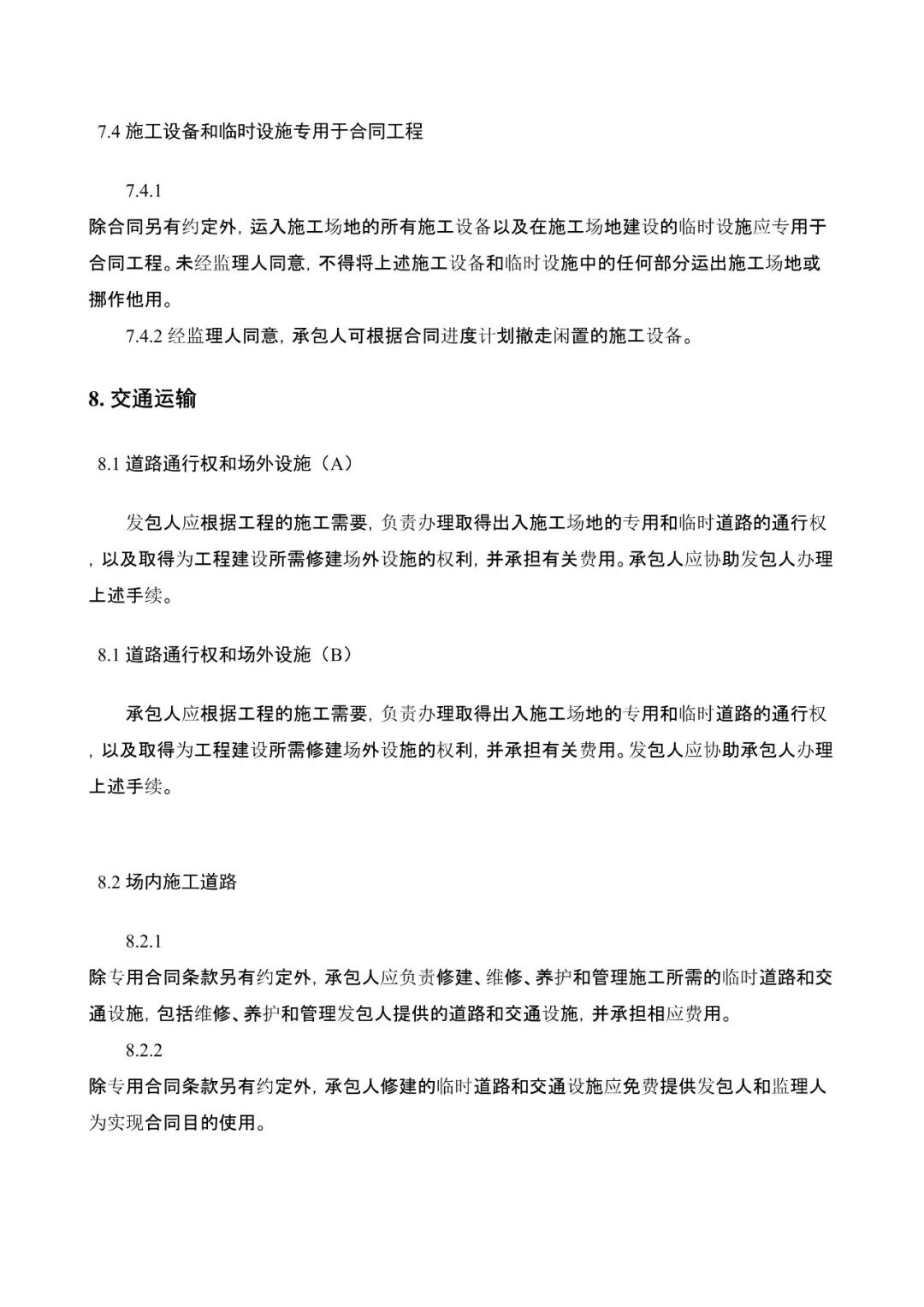 7.4 施工设备和临时设施专用于合同工程

7.4.1

除合同另有约定外，运入施工场地的所有施工设备以及在施工场地建设的临时设施应专用于合同工程。未经监理人同意，不得将上述施工设备和临时设施中的任何部分运出施工场地或挪作他用。

7.4.2 经监理人同意，承包人可根据合同进度计划撤走闲置的施工设备。

8. 交通运输

8.1 道路通行权和场外设施（A）

发包人应根据工程的施工需要，负责办理取得出入施工场地的专用和临时道路的通行权，以及取得为工程建设所需修建场外设施的权利，并承担有关费用。承包人应协助发包人办理上述手续。

8.1 道路通行权和场外设施（B）

承包人应根据工程的施工需要，负责办理取得出入施工场地的专用和临时道路的通行权，以及取得为工程建设所需修建场外设施的权利，并承担有关费用。发包人应协助承包人办理上述手续。

8.2 场内施工道路

8.2.1

除专用合同条款另有约定外，承包人应负责修建、维修、养护和管理施工所需的临时道路和交通设施，包括维修、养护和管理发包人提供的道路和交通设施，并承担相应费用。

8.2.2

除专用合同条款另有约定外，承包人修建的临时道路和交通设施应免费提供发包人和监理人为实现合同目的使用。